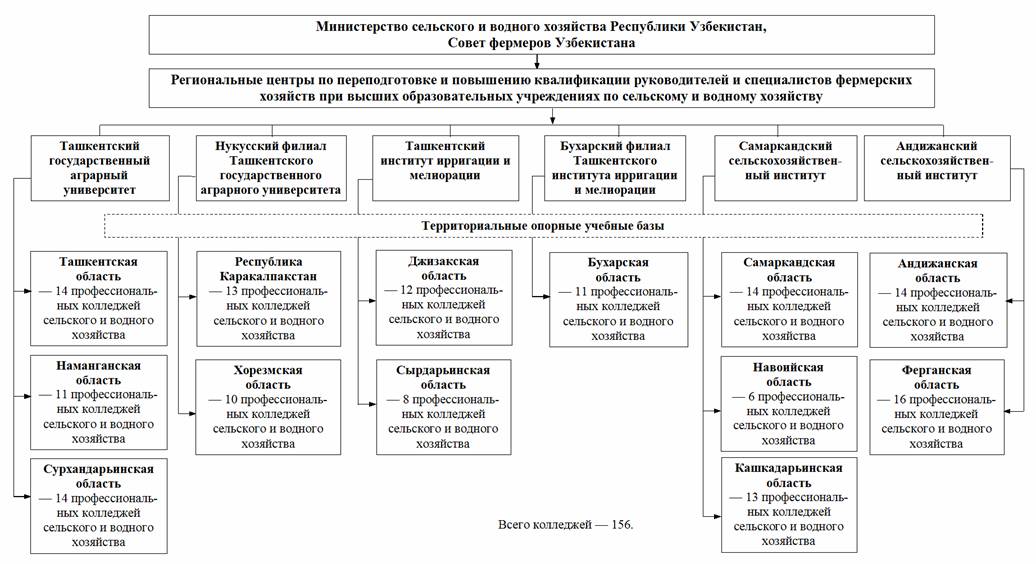 Министерство сельского и водного хозяйства Республики Узбекистан, Совет фермеров Узбекистана

Региональные центры по переподготовке и повышению квалификации руководителей и специалистов фермерских хозяйств при высших образовательных учреждениях по сельскому и водному хозяйству

Ташкентский государственный аграрный университет

Нукусский филиал Ташкентского государственного аграрного университета

Ташкентский институт ирригации и мелиорации

Бухарский филиал Ташкентского института ирригации и мелиорации

Самаркандский сельскохозяйственный институт

Андижанский сельскохозяйственный институт

Территориальные опорные учебные базы

Ташкентская область — 14 профессиональных колледжей сельского и водного хозяйства

Наманганская область — 11 профессиональных колледжей сельского и водного хозяйства

Сурхандарьинская область — 14 профессиональных колледжей сельского и водного хозяйства

Республика Каракалпакстан — 13 профессиональных колледжей сельского и водного хозяйства

Хорезмская область — 10 профессиональных колледжей сельского и водного хозяйства

Джизакская область — 12 профессиональных колледжей сельского и водного хозяйства

Сырдарьинская область — 8 профессиональных колледжей сельского и водного хозяйства

Бухарская область — 11 профессиональных колледжей сельского и водного хозяйства

Самаркандская область — 14 профессиональных колледжей сельского и водного хозяйства

Навоийская область — 6 профессиональных колледжей сельского и водного хозяйства

Кашкадарьинская область — 13 профессиональных колледжей сельского и водного хозяйства

Андижанская область — 14 профессиональных колледжей сельского и водного хозяйства

Ферганская область — 16 профессиональных колледжей сельского и водного хозяйства

Всего колледжей — 156.